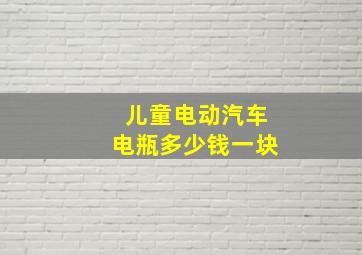 儿童电动汽车
电瓶多少钱一块